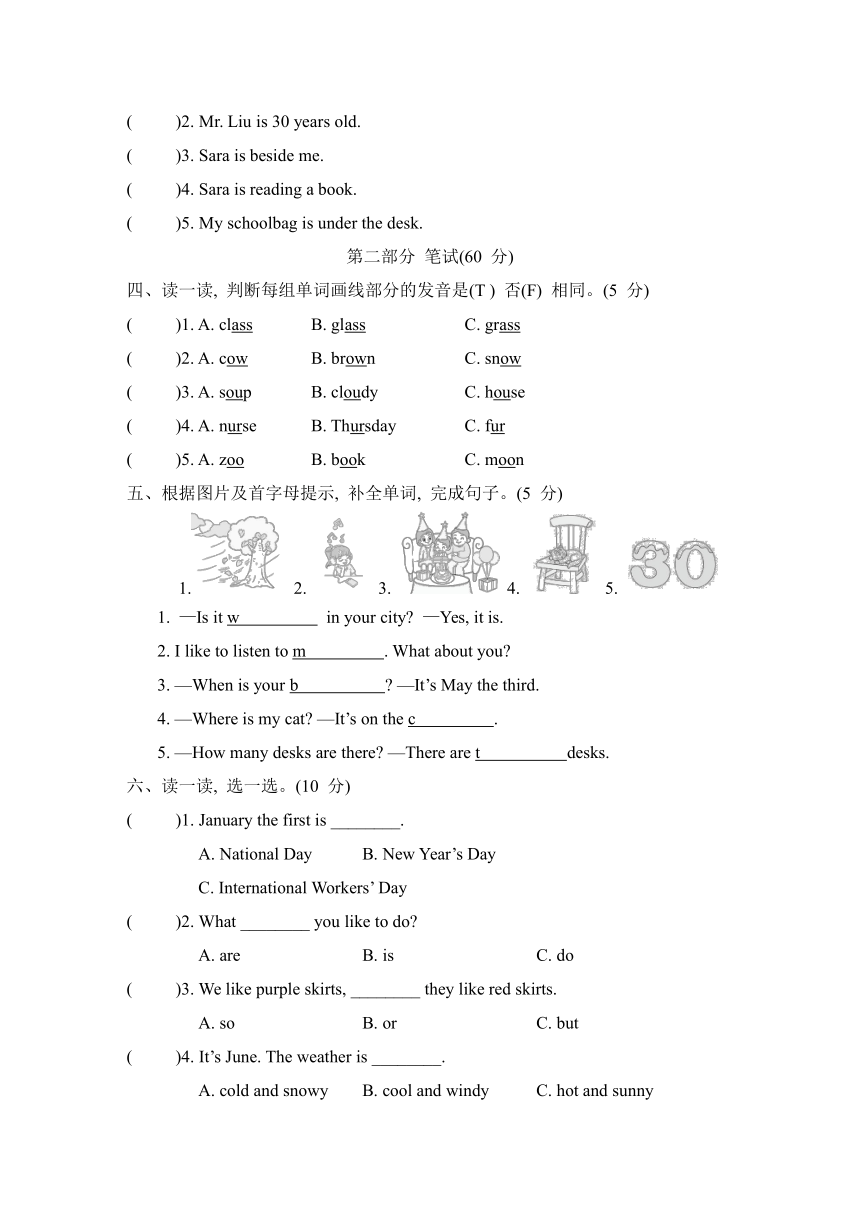 (　　)2. Mr. Liu is 30 years old.

(　　)3. Sara is beside me.

(　　)4. Sara is reading a book.

(　　)5. My schoolbag is under the desk.

第二部分 笔试(60 分)

四、读一读, 判断每组单词画线部分的发音是(T ) 否(F) 相同。(5 分)

(　　)1. A. class　B. glass　C. grass

(　　)2. A. cow　B. brown　C. snow

(　　)3. A. soup　B. cloudy　C. house

(　　)4. A. nurse　B. Thursday　C. fur

(　　)5. A. zoo　B. book　C. moon

五、根据图片及首字母提示, 补全单词, 完成句子。(5 分)

1.　2.　3.　4.　5. 30

1. —Is it w__________ in your city? —Yes, it is.

2. I like to listen to m__________. What about you?

3. —When is your b__________? —It's May the third.

4. —Where is my cat? —It's on the c__________.

5. —How many desks are there? —There are t__________desks.

六、读一读, 选一选。(10 分)

(　　)1. January the first is ________.

A. National Day　B. New Year's Day

C. International Workers' Day

(　　)2. What ________ you like to do?

A. are　B. is　C. do

(　　)3. We like purple skirts, ________ they like red skirts.

A. so　B. or　C. but

(　　)4. It's June. The weather is ________.

A. cold and snowy　B. cool and windy　C. hot and sunny